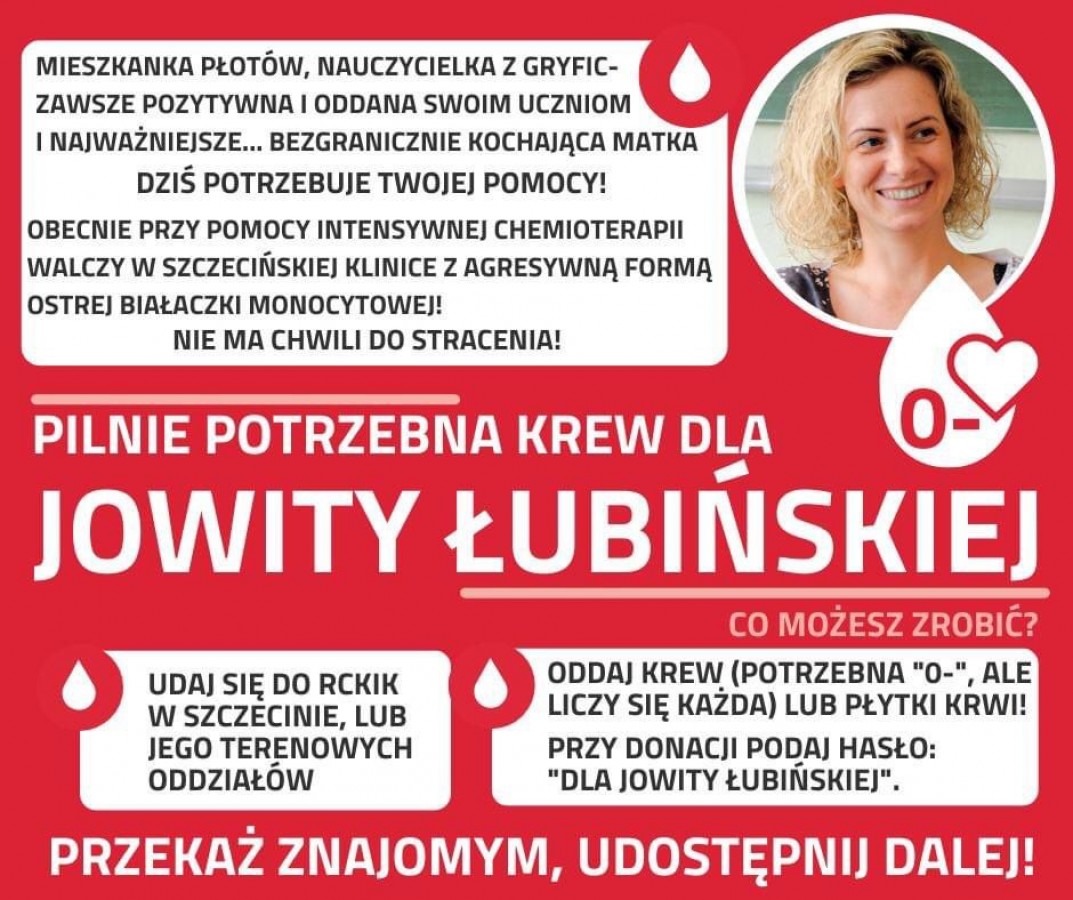 MIESZKANKA PŁOTÓW, NAUCZYCIELKA Z GRYFIC-
ZAWSZE POZYTYWNA I ODDANA SWOIM UCZNIOM I NAJWAŻNIEJSZE... BEZGRANICZNIE KOCHAJĄCA MATKA
DZIŚ POTRZEBUJE TWOJEJ POMOCY!

OBECNIE PRZY POMOCY INTENSYWNEJ CHEMIOTERAPII WALCZY W SZCZECIŃSKIEJ KLINICE Z AGRESYWNĄ FORMĄ OSTREJ BIAŁACZKI MONOCYTOWEJ!
NIE MA CHWILI DO STRACENIA!

0-

PILNIE POTRZEBNA KREW DLA
JOWITY ŁUBIŃSKIEJ

CO MOŻESZ ZROBIĆ?

UDAJ SIĘ DO RCKIK W SZCZECINIE, LUB JEGO TERENOWYCH ODDZIAŁÓW

ODDAJ KREW (POTRZEBNA "0-", ALE LICZY SIĘ KAŻDA) LUB PŁYTKI KRWI!

PRZY DONACJI PODAJ HASŁO: "DLA JOWITY ŁUBIŃSKIEJ".

PRZEKAŻ ZNAJOMYM, UDOSTĘPNIJ DALEJ!